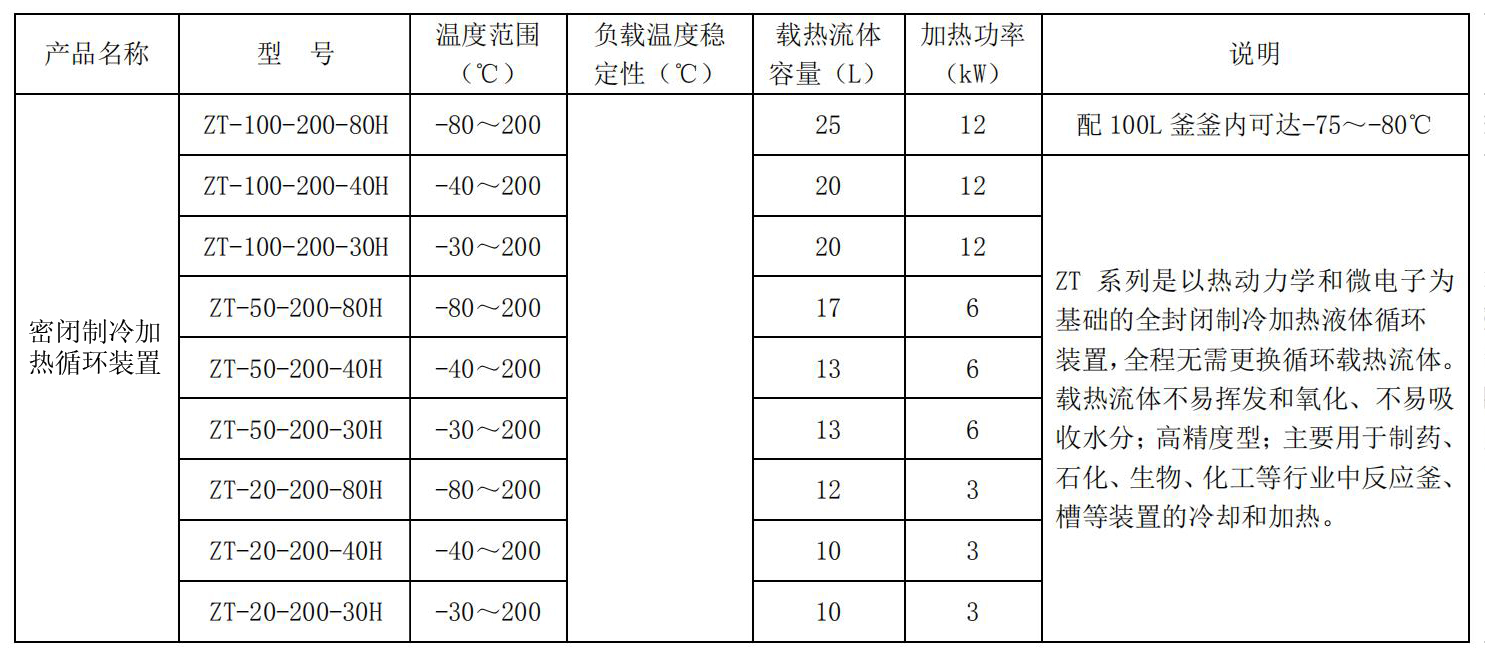 | 产品名称 | 型　号 | 温度范围（℃） | 负载温度稳定性（℃） | 载热流体容量（L） | 加热功率（kW） | 说明 |
|---|---|---|---|---|---|---|
| 密闭制冷加热循环装置 | ZT-100-200-80H | -80～200 | | 25 | 12 | 配 100L 釜釜内可达-75～-80℃ |
| | ZT-100-200-40H | -40～200 | | 20 | 12 | ZT 系列是以热动力学和微电子为基础的全封闭制冷加热液体循环装置，全程无需更换循环载热流体。载热流体不易挥发和氧化、不易吸收水分；高精度型；主要用于制药、石化、生物、化工等行业中反应釜、槽等装置的冷却和加热。 |
| | ZT-100-200-30H | -30～200 | | 20 | 12 | |
| | ZT-50-200-80H | -80～200 | | 17 | 6 | |
| | ZT-50-200-40H | -40～200 | | 13 | 6 | |
| | ZT-50-200-30H | -30～200 | | 13 | 6 | |
| | ZT-20-200-80H | -80～200 | | 12 | 3 | |
| | ZT-20-200-40H | -40～200 | | 10 | 3 | |
| | ZT-20-200-30H | -30～200 | | 10 | 3 | |